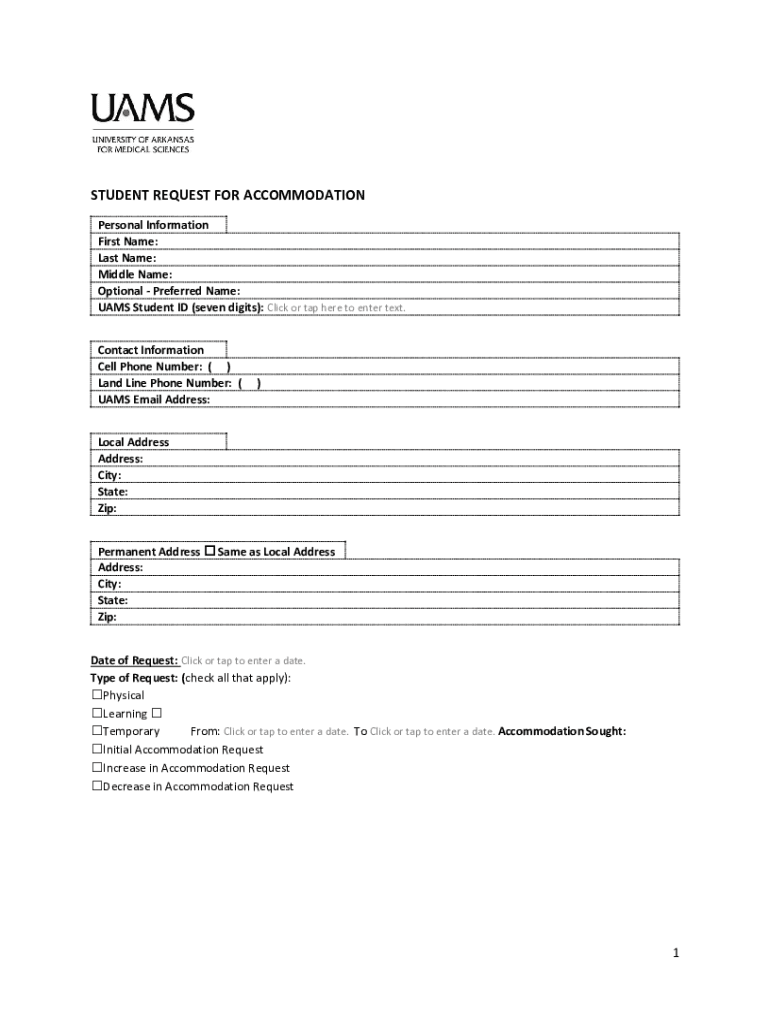 UAMS
UNIVERSITY OF ARKANSAS
FOR MEDICAL SCIENCES

STUDENT REQUEST FOR ACCOMMODATION

Personal Information
First Name:
Last Name:
Middle Name:
Optional - Preferred Name:
UAMS Student ID (seven digits): Click or tap here to enter text.

Contact Information
Cell Phone Number: ( )
Land Line Phone Number: ( )
UAMS Email Address:

Local Address
Address:
City:
State:
Zip:

Permanent Address ☐ Same as Local Address
Address:
City:
State:
Zip:

Date of Request: Click or tap to enter a date.
Type of Request: (check all that apply):
☐Physical
☐Learning ☐
☐Temporary From: Click or tap to enter a date. To Click or tap to enter a date. Accommodation Sought:
☐Initial Accommodation Request
☐Increase in Accommodation Request
☐Decrease in Accommodation Request

1